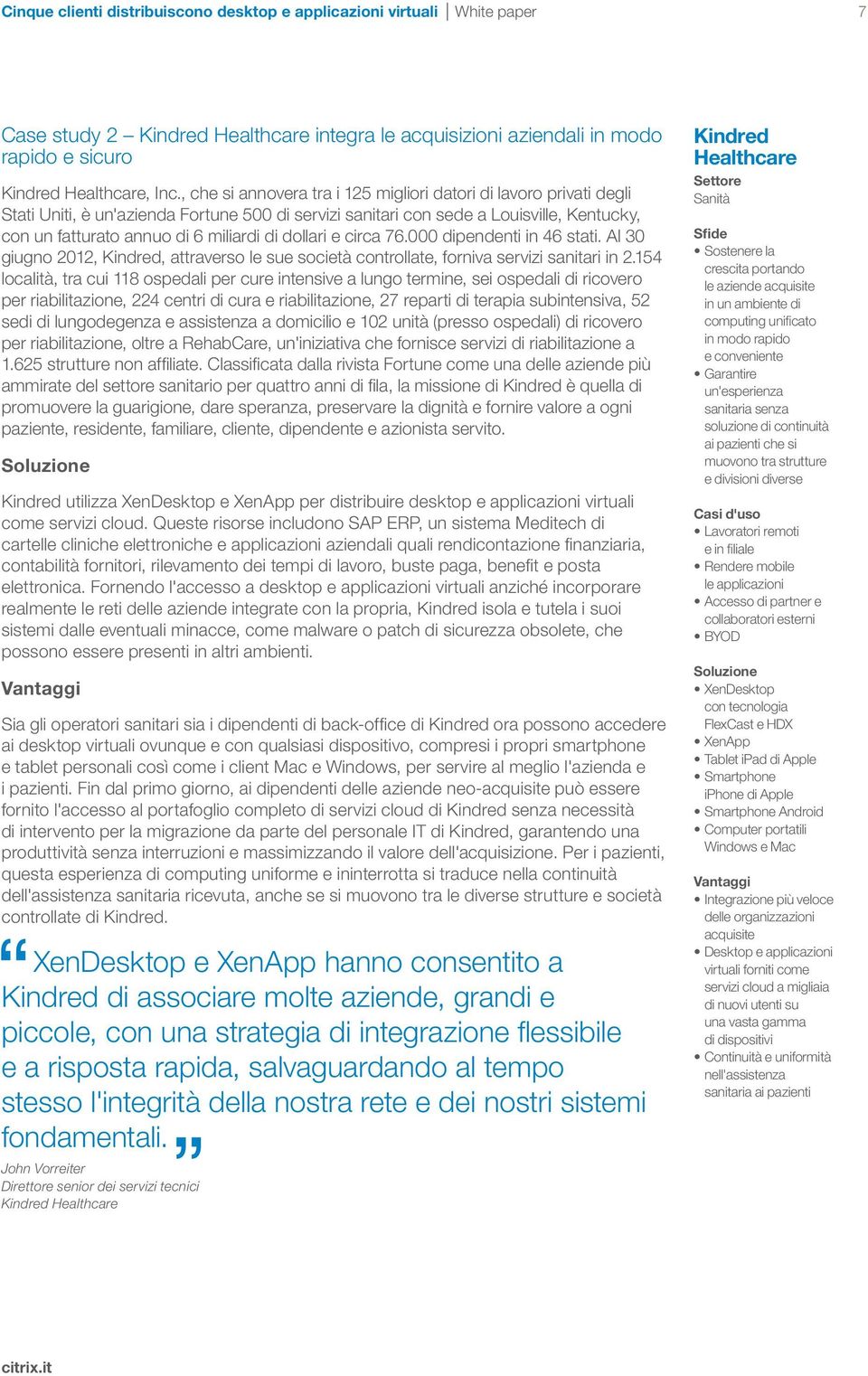 Cinque clienti distribuiscono desktop e applicazioni virtuali | White paper 7

Case study 2 – Kindred Healthcare integra le acquisizioni aziendali in modo rapido e sicuro

Kindred Healthcare, Inc., che si annovera tra i 125 migliori datori di lavoro privati degli Stati Uniti, è un'azienda Fortune 500 di servizi sanitari con sede a Louisville, Kentucky, con un fatturato annuo di 6 miliardi di dollari e circa 76.000 dipendenti in 46 stati. Al 30 giugno 2012, Kindred, attraverso le sue società controllate, forniva servizi sanitari in 2.154 località, tra cui 118 ospedali per cure intensive a lungo termine, sei ospedali di ricovero per riabilitazione, 224 centri di cura e riabilitazione, 27 reparti di terapia subintensiva, 52 sedi di lungodegenza e assistenza a domicilio e 102 unità (presso ospedali) di ricovero per riabilitazione, oltre a RehabCare, un'iniziativa che fornisce servizi di riabilitazione a 1.625 strutture non affiliate. Classificata dalla rivista Fortune come una delle aziende più ammirate del settore sanitario per quattro anni di fila, la missione di Kindred è quella di promuovere la guarigione, dare speranza, preservare la dignità e fornire valore a ogni paziente, residente, familiare, cliente, dipendente e azionista servito.

Soluzione

Kindred utilizza XenDesktop e XenApp per distribuire desktop e applicazioni virtuali come servizi cloud. Queste risorse includono SAP ERP, un sistema Meditech di cartelle cliniche elettroniche e applicazioni aziendali quali rendicontazione finanziaria, contabilità fornitori, rilevamento dei tempi di lavoro, buste paga, benefit e posta elettronica. Fornendo l'accesso a desktop e applicazioni virtuali anziché incorporare realmente le reti delle aziende integrate con la propria, Kindred isola e tutela i suoi sistemi dalle eventuali minacce, come malware o patch di sicurezza obsolete, che possono essere presenti in altri ambienti.

Vantaggi

Sia gli operatori sanitari sia i dipendenti di back-office di Kindred ora possono accedere ai desktop virtuali ovunque e con qualsiasi dispositivo, compresi i propri smartphone e tablet personali così come i client Mac e Windows, per servire al meglio l'azienda e i pazienti. Fin dal primo giorno, ai dipendenti delle aziende neo-acquisite può essere fornito l'accesso al portafoglio completo di servizi cloud di Kindred senza necessità di intervento per la migrazione da parte del personale IT di Kindred, garantendo una produttività senza interruzioni e massimizzando il valore dell'acquisizione. Per i pazienti, questa esperienza di computing uniforme e ininterrotta si traduce nella continuità dell'assistenza sanitaria ricevuta, anche se si muovono tra le diverse strutture e società controllate di Kindred.

“XenDesktop e XenApp hanno consentito a Kindred di associare molte aziende, grandi e piccole, con una strategia di integrazione flessibile e a risposta rapida, salvaguardando al tempo stesso l'integrità della nostra rete e dei nostri sistemi fondamentali.”

John Vorreiter
Direttore senior dei servizi tecnici
Kindred Healthcare

Kindred Healthcare
Settore
Sanità

Sfide
• Sostenere la crescita portando le aziende acquisite in un ambiente di computing unificato in modo rapido e conveniente
• Garantire un'esperienza sanitaria senza soluzione di continuità ai pazienti che si muovono tra strutture e divisioni diverse

Casi d'uso
• Lavoratori remoti e in filiale
• Rendere mobile le applicazioni
• Accesso di partner e collaboratori esterni
• BYOD

Soluzione
• XenDesktop con tecnologia FlexCast e HDX
• XenApp
• Tablet iPad di Apple
• Smartphone iPhone di Apple
• Smartphone Android
• Computer portatili Windows e Mac

Vantaggi
• Integrazione più veloce delle organizzazioni acquisite
• Desktop e applicazioni virtuali forniti come servizi cloud a migliaia di nuovi utenti su una vasta gamma di dispositivi
• Continuità e uniformità nell'assistenza sanitaria ai pazienti

citrix.it